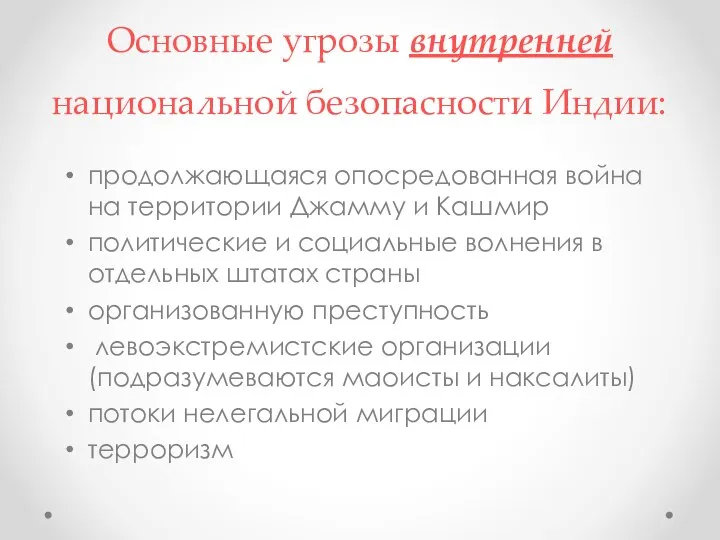 Основные угрозы внутренней национальной безопасности Индии:

• продолжающаяся опосредованная война на территории Джамму и Кашмир
• политические и социальные волнения в отдельных штатах страны
• организованную преступность
• левоэкстремистские организации (подразумеваются маоисты и наксалиты)
• потоки нелегальной миграции
• терроризм